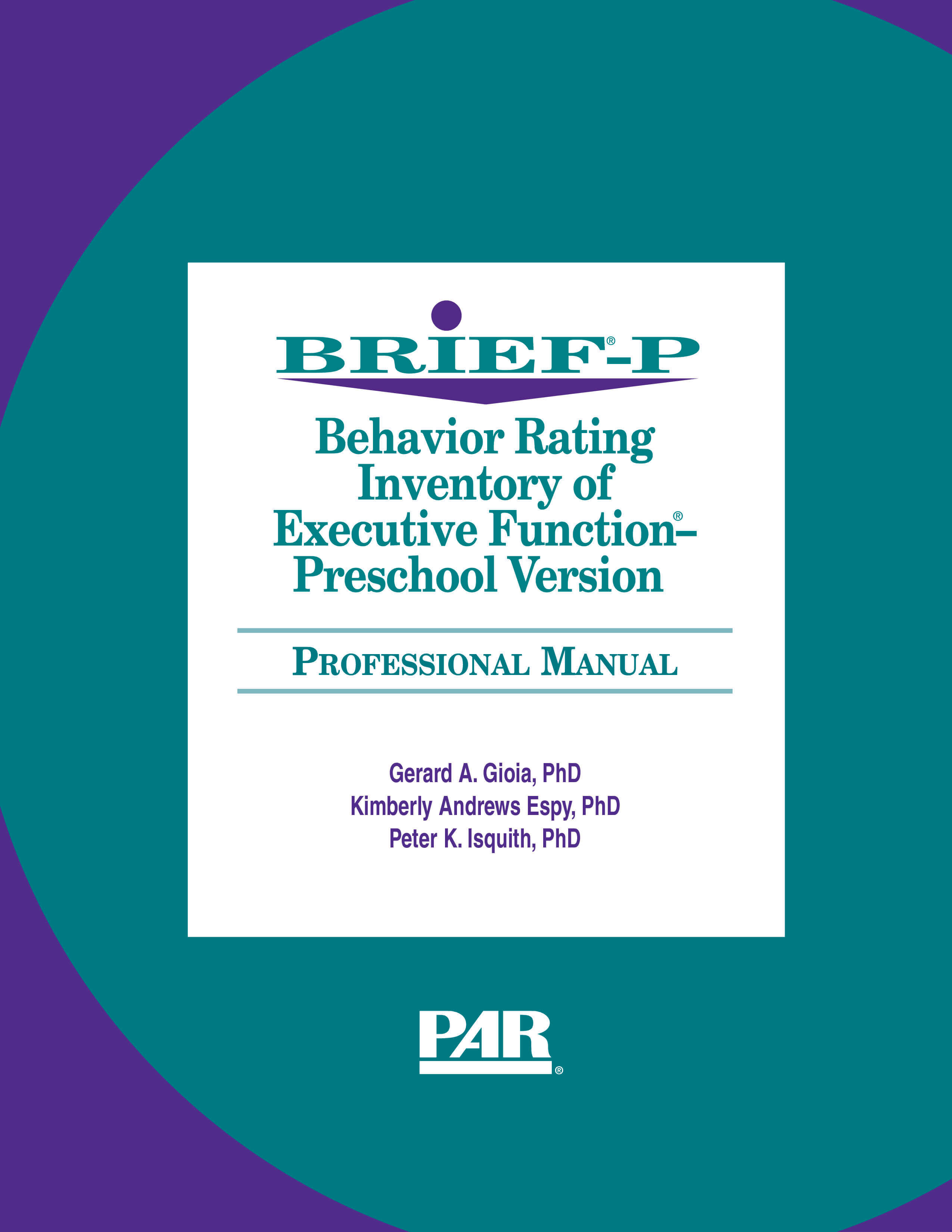 BRIEF®-P

Behavior Rating Inventory of Executive Function®– Preschool Version

PROFESSIONAL MANUAL

Gerard A. Gioia, PhD
Kimberly Andrews Espy, PhD
Peter K. Isquith, PhD

PAR®